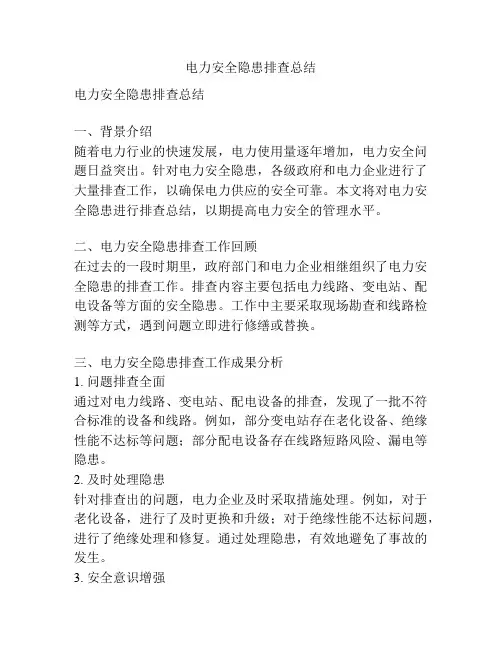 电力安全隐患排查总结

电力安全隐患排查总结

一、背景介绍
随着电力行业的快速发展，电力使用量逐年增加，电力安全问题日益突出。针对电力安全隐患，各级政府和电力企业进行了大量排查工作，以确保电力供应的安全可靠。本文将对电力安全隐患进行排查总结，以期提高电力安全的管理水平。

二、电力安全隐患排查工作回顾
在过去的一段时期里，政府部门和电力企业相继组织了电力安全隐患的排查工作。排查内容主要包括电力线路、变电站、配电设备等方面的安全隐患。工作中主要采取现场勘查和线路检测等方式，遇到问题立即进行修缮或替换。

三、电力安全隐患排查工作成果分析
1. 问题排查全面
通过对电力线路、变电站、配电设备的排查，发现了一批不符合标准的设备和线路。例如，部分变电站存在老化设备、绝缘性能不达标等问题；部分配电设备存在线路短路风险、漏电等隐患。
2. 及时处理隐患
针对排查出的问题，电力企业及时采取措施处理。例如，对于老化设备，进行了及时更换和升级；对于绝缘性能不达标问题，进行了绝缘处理和修复。通过处理隐患，有效地避免了事故的发生。
3. 安全意识增强